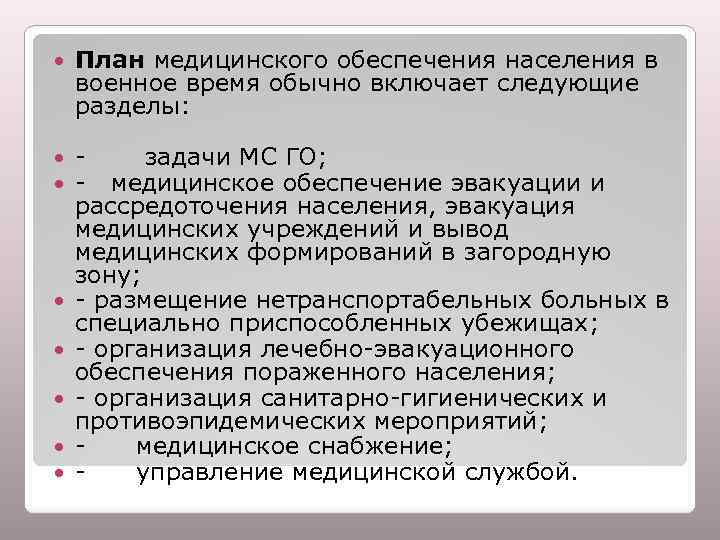 План медицинского обеспечения населения в военное время обычно включает следующие разделы:

- задачи МС ГО;
- медицинское обеспечение эвакуации и рассредоточения населения, эвакуация медицинских учреждений и вывод медицинских формирований в загородную зону;
- размещение нетранспортабельных больных в специально приспособленных убежищах;
- организация лечебно-эвакуационного обеспечения пораженного населения;
- организация санитарно-гигиенических и противоэпидемических мероприятий;
- медицинское снабжение;
- управление медицинской службой.